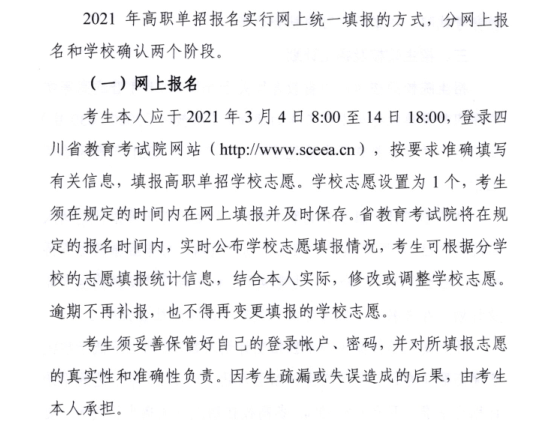 2021 年高职单招报名实行网上统一填报的方式，分网上报名和学校确认两个阶段。

（一）网上报名

考生本人应于 2021 年 3 月 4 日 8:00 至 14 日 18:00，登录四川省教育考试院网站（http://www.sceea.cn），按要求准确填写有关信息，填报高职单招学校志愿。学校志愿设置为 1 个，考生须在规定的时间内在网上填报并及时保存。省教育考试院将在规定的报名时间内，实时公布学校志愿填报情况，考生可根据分学校的志愿填报统计信息，结合本人实际，修改或调整学校志愿。逾期不再补报，也不得再变更填报的学校志愿。

考生须妥善保管好自己的登录帐户、密码，并对所填报志愿的真实性和准确性负责。因考生疏漏或失误造成的后果，由考生本人承担。